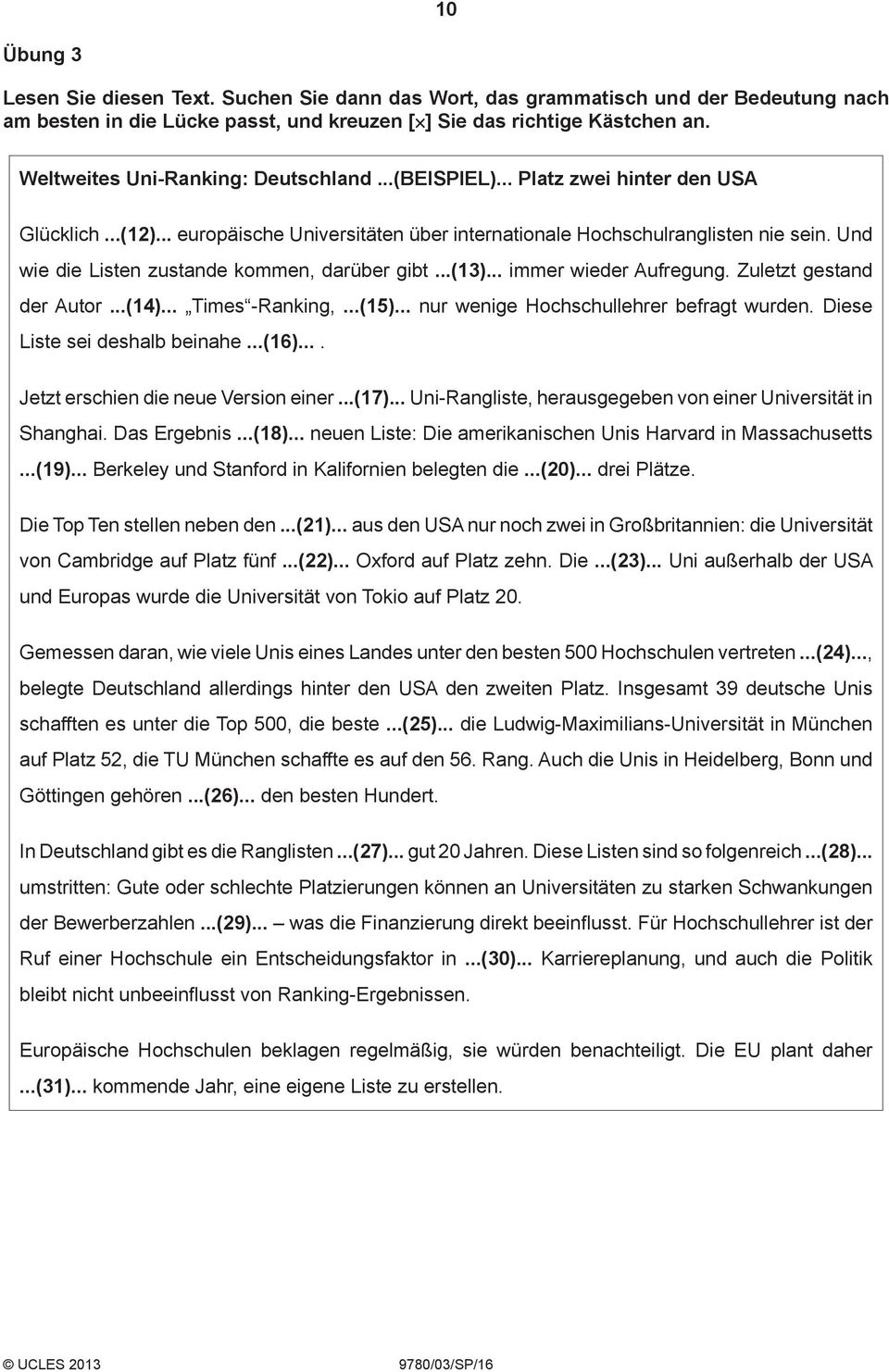 10

Übung 3

Lesen Sie diesen Text. Suchen Sie dann das Wort, das grammatisch und der Bedeutung nach am besten in die Lücke passt, und kreuzen [x] Sie das richtige Kästchen an.

Weltweites Uni-Ranking: Deutschland ...(BEISPIEL)... Platz zwei hinter den USA

Glücklich ...(12)... europäische Universitäten über internationale Hochschulranglisten nie sein. Und wie die Listen zustande kommen, darüber gibt ...(13)... immer wieder Aufregung. Zuletzt gestand der Autor ...(14)... „Times“-Ranking, ...(15)... nur wenige Hochschullehrer befragt wurden. Diese Liste sei deshalb beinahe ...(16)... .

Jetzt erschien die neue Version einer ...(17)... Uni-Rangliste, herausgegeben von einer Universität in Shanghai. Das Ergebnis ...(18)... neuen Liste: Die amerikanischen Unis Harvard in Massachusetts ...(19)... Berkeley und Stanford in Kalifornien belegten die ...(20)... drei Plätze.

Die Top Ten stellen neben den ...(21)... aus den USA nur noch zwei in Großbritannien: die Universität von Cambridge auf Platz fünf ...(22)... Oxford auf Platz zehn. Die ...(23)... Uni außerhalb der USA und Europas wurde die Universität von Tokio auf Platz 20.

Gemessen daran, wie viele Unis eines Landes unter den besten 500 Hochschulen vertreten ...(24)..., belegte Deutschland allerdings hinter den USA den zweiten Platz. Insgesamt 39 deutsche Unis schafften es unter die Top 500, die beste ...(25)... die Ludwig-Maximilians-Universität in München auf Platz 52, die TU München schaffte es auf den 56. Rang. Auch die Unis in Heidelberg, Bonn und Göttingen gehören ...(26)... den besten Hundert.

In Deutschland gibt es die Ranglisten ...(27)... gut 20 Jahren. Diese Listen sind so folgenreich ...(28)... umstritten: Gute oder schlechte Platzierungen können an Universitäten zu starken Schwankungen der Bewerberzahlen ...(29)... – was die Finanzierung direkt beeinflusst. Für Hochschullehrer ist der Ruf einer Hochschule ein Entscheidungsfaktor in ...(30)... Karriereplanung, und auch die Politik bleibt nicht unbeeinflusst von Ranking-Ergebnissen.

Europäische Hochschulen beklagen regelmäßig, sie würden benachteiligt. Die EU plant daher ...(31)... kommende Jahr, eine eigene Liste zu erstellen.

© UCLES 2013 9780/03/SP/16